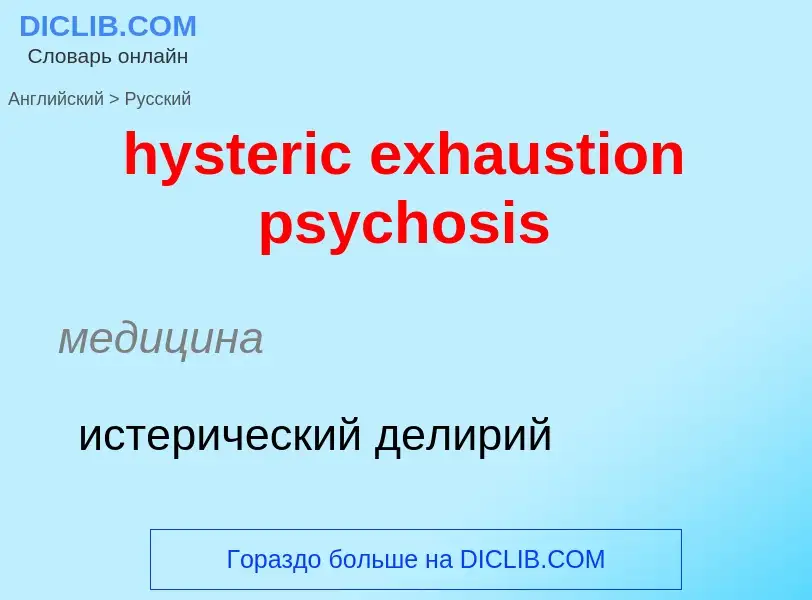 DICLIB.COM
Словарь онлайн

Английский > Русский

hysteric exhaustion psychosis

медицина

истерический делирий

Гораздо больше на DICLIB.COM